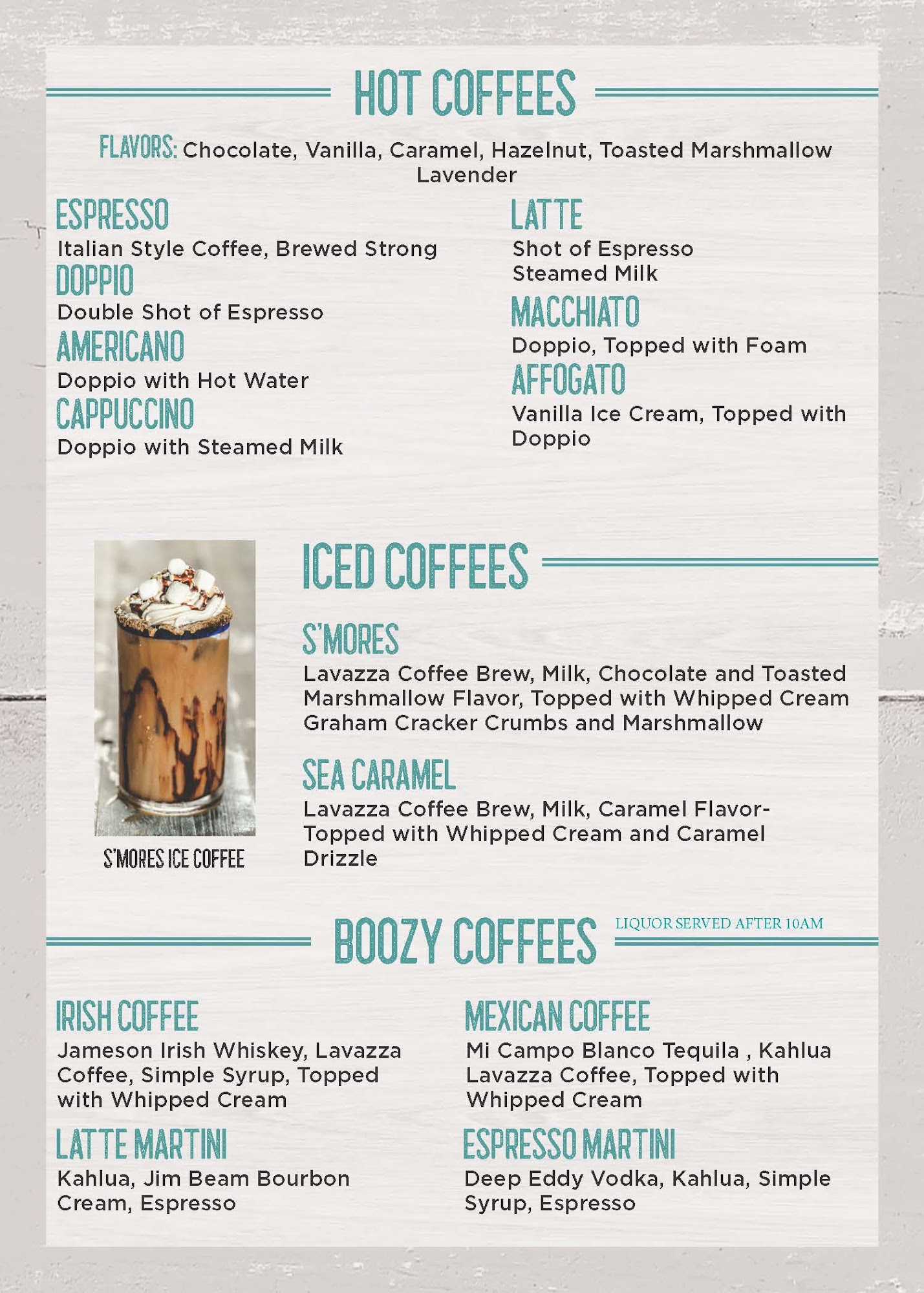 HOT COFFEES

FLAVORS: Chocolate, Vanilla, Caramel, Hazelnut, Toasted Marshmallow Lavender

ESPRESSO
Italian Style Coffee, Brewed Strong

DOPPIO
Double Shot of Espresso

AMERICANO
Doppio with Hot Water

CAPPUCCINO
Doppio with Steamed Milk

LATTE
Shot of Espresso
Steamed Milk

MACCHIATO
Doppio, Topped with Foam

AFFOGATO
Vanilla Ice Cream, Topped with Doppio

S'MORES ICE COFFEE

ICED COFFEES

S'MORES
Lavazza Coffee Brew, Milk, Chocolate and Toasted Marshmallow Flavor, Topped with Whipped Cream Graham Cracker Crumbs and Marshmallow

SEA CARAMEL
Lavazza Coffee Brew, Milk, Caramel Flavor- Topped with Whipped Cream and Caramel Drizzle

BOOZY COFFEES
LIQUOR SERVED AFTER 10AM

IRISH COFFEE
Jameson Irish Whiskey, Lavazza Coffee, Simple Syrup, Topped with Whipped Cream

LATTE MARTINI
Kahlua, Jim Beam Bourbon Cream, Espresso

MEXICAN COFFEE
Mi Campo Blanco Tequila , Kahlua Lavazza Coffee, Topped with Whipped Cream

ESPRESSO MARTINI
Deep Eddy Vodka, Kahlua, Simple Syrup, Espresso